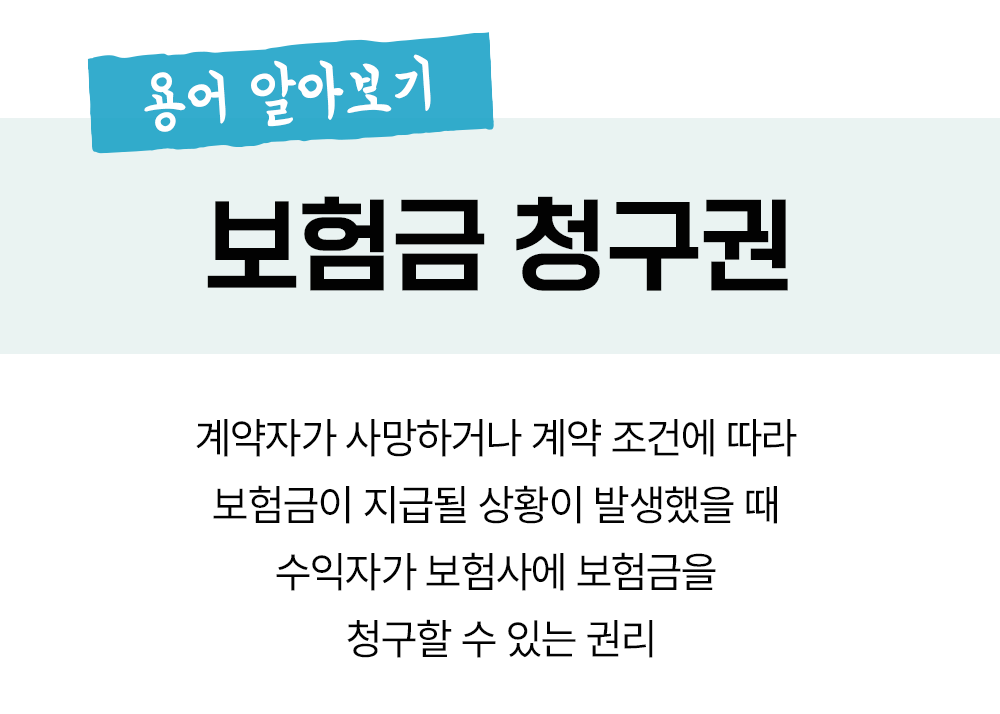 용어 알아보기

보험금 청구권

계약자가 사망하거나 계약 조건에 따라 보험금이 지급될 상황이 발생했을 때 수익자가 보험사에 보험금을 청구할 수 있는 권리